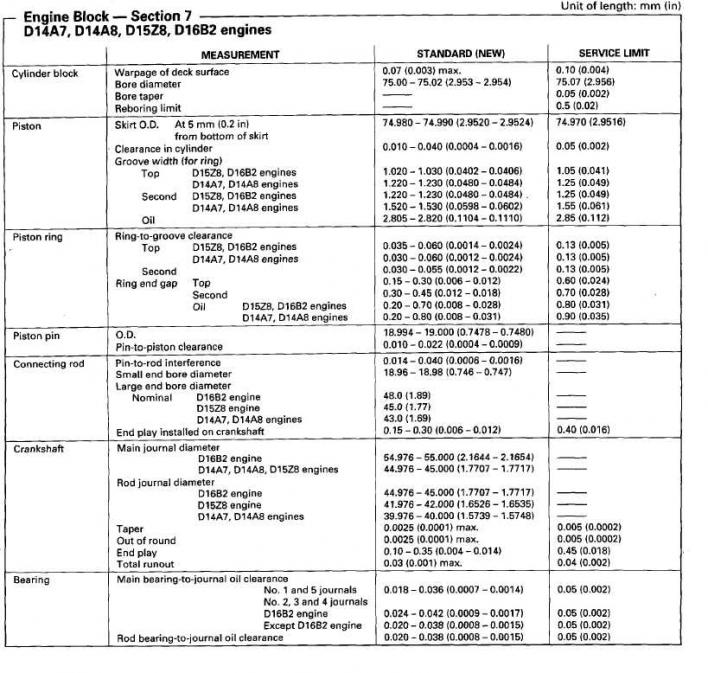 Unit of length: mm (in)

Engine Block — Section 7
D14A7, D14A8, D15Z8, D16B2 engines

| | MEASUREMENT | STANDARD (NEW) | SERVICE LIMIT |
|---|---|---|---|
| Cylinder block | Warpage of deck surface | 0.07 (0.003) max. | 0.10 (0.004) |
| | Bore diameter | 75.00 – 75.02 (2.953 – 2.954) | 75.07 (2.956) |
| | Bore taper | —— | 0.05 (0.002) |
| | Reboring limit | —— | 0.5 (0.02) |
| Piston | Skirt O.D. At 5 mm (0.2 in) from bottom of skirt | 74.980 – 74.990 (2.9520 – 2.9524) | 74.970 (2.9516) |
| | Clearance in cylinder | 0.010 – 0.040 (0.0004 – 0.0016) | 0.05 (0.002) |
| | Groove width (for ring) | | |
| | Top D15Z8, D16B2 engines | 1.020 – 1.030 (0.0402 – 0.0406) | 1.05 (0.041) |
| | D14A7, D14A8 engines | 1.220 – 1.230 (0.0480 – 0.0484) | 1.25 (0.049) |
| | Second D15Z8, D16B2 engines | 1.220 – 1.230 (0.0480 – 0.0484) | 1.25 (0.049) |
| | D14A7, D14A8 engines | 1.520 – 1.530 (0.0598 – 0.0602) | 1.55 (0.061) |
| | Oil | 2.805 – 2.820 (0.1104 – 0.1110) | 2.85 (0.112) |
| Piston ring | Ring-to-groove clearance | | |
| | Top D15Z8, D16B2 engines | 0.035 – 0.060 (0.0014 – 0.0024) | 0.13 (0.005) |
| | D14A7, D14A8 engines | 0.030 – 0.060 (0.0012 – 0.0024) | 0.13 (0.005) |
| | Second | 0.030 – 0.055 (0.0012 – 0.0022) | 0.13 (0.005) |
| | Ring end gap Top | 0.15 – 0.30 (0.006 – 0.012) | 0.60 (0.024) |
| | Second | 0.30 – 0.45 (0.012 – 0.018) | 0.70 (0.028) |
| | Oil D15Z8, D16B2 engines | 0.20 – 0.70 (0.008 – 0.028) | 0.80 (0.031) |
| | D14A7, D14A8 engines | 0.20 – 0.80 (0.008 – 0.031) | 0.90 (0.035) |
| Piston pin | O.D. | 18.994 – 19.000 (0.7478 – 0.7480) | —— |
| | Pin-to-piston clearance | 0.010 – 0.022 (0.0004 – 0.0009) | —— |
| Connecting rod | Pin-to-rod interference | 0.014 – 0.040 (0.0006 – 0.0016) | —— |
| | Small end bore diameter | 18.96 – 18.98 (0.746 – 0.747) | —— |
| | Large end bore diameter | | |
| | Nominal D16B2 engine | 48.0 (1.89) | —— |
| | D15Z8 engine | 45.0 (1.77) | —— |
| | D14A7, D14A8 engines | 43.0 (1.69) | —— |
| | End play installed on crankshaft | 0.15 – 0.30 (0.006 – 0.012) | 0.40 (0.016) |
| Crankshaft | Main journal diameter | | |
| | D16B2 engine | 54.976 – 55.000 (2.1644 – 2.1654) | —— |
| | D14A7, D14A8, D15Z8 engines | 44.976 – 45.000 (1.7707 – 1.7717) | —— |
| | Rod journal diameter | | |
| | D16B2 engine | 44.976 – 45.000 (1.7707 – 1.7717) | —— |
| | D15Z8 engine | 41.976 – 42.000 (1.6526 – 1.6535) | —— |
| | D14A7, D14A8 engines | 39.976 – 40.000 (1.5739 – 1.5748) | —— |
| | Taper | 0.0025 (0.0001) max. | 0.005 (0.0002) |
| | Out of round | 0.0025 (0.0001) max. | 0.005 (0.0002) |
| | End play | 0.10 – 0.35 (0.004 – 0.014) | 0.45 (0.018) |
| | Total runout | 0.03 (0.001) max. | 0.04 (0.002) |
| Bearing | Main bearing-to-journal oil clearance | | |
| | No. 1 and 5 journals | 0.018 – 0.036 (0.0007 – 0.0014) | 0.05 (0.002) |
| | No. 2, 3 and 4 journals | | |
| | D16B2 engine | 0.024 – 0.042 (0.0009 – 0.0017) | 0.05 (0.002) |
| | Except D16B2 engine | 0.020 – 0.038 (0.0008 – 0.0015) | 0.05 (0.002) |
| | Rod bearing-to-journal oil clearance | 0.020 – 0.038 (0.0008 – 0.0015) | 0.05 (0.002) |